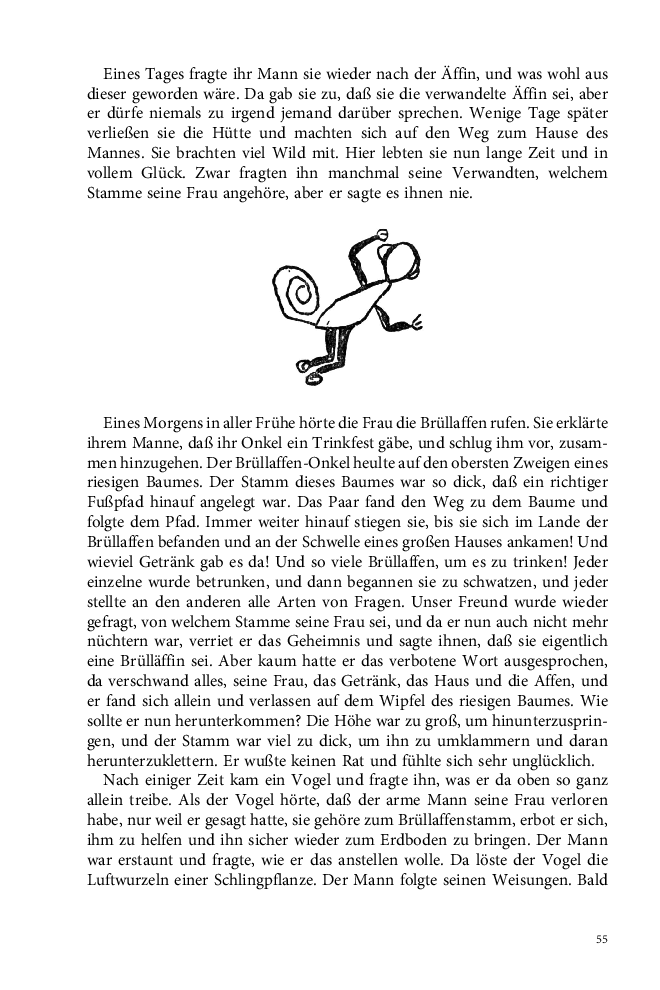 Eines Tages fragte ihr Mann sie wieder nach der Äffin, und was wohl aus dieser geworden wäre. Da gab sie zu, daß sie die verwandelte Äffin sei, aber er dürfe niemals zu irgend jemand darüber sprechen. Wenige Tage später verließen sie die Hütte und machten sich auf den Weg zum Hause des Mannes. Sie brachten viel Wild mit. Hier lebten sie nun lange Zeit und in vollem Glück. Zwar fragten ihn manchmal seine Verwandten, welchem Stamme seine Frau angehöre, aber er sagte es ihnen nie.

Eines Morgens in aller Frühe hörte die Frau die Brüllaffen rufen. Sie erklärte ihrem Manne, daß ihr Onkel ein Trinkfest gäbe, und schlug ihm vor, zusammen hinzugehen. Der Brüllaffen-Onkel heulte auf den obersten Zweigen eines riesigen Baumes. Der Stamm dieses Baumes war so dick, daß ein richtiger Fußpfad hinauf angelegt war. Das Paar fand den Weg zu dem Baume und folgte dem Pfad. Immer weiter hinauf stiegen sie, bis sie sich im Lande der Brüllaffen befanden und an der Schwelle eines großen Hauses ankamen! Und wieviel Getränk gab es da! Und so viele Brüllaffen, um es zu trinken! Jeder einzelne wurde betrunken, und dann begannen sie zu schwatzen, und jeder stellte an den anderen alle Arten von Fragen. Unser Freund wurde wieder gefragt, von welchem Stamme seine Frau sei, und da er nun auch nicht mehr nüchtern war, verriet er das Geheimnis und sagte ihnen, daß sie eigentlich eine Brülläffin sei. Aber kaum hatte er das verbotene Wort ausgesprochen, da verschwand alles, seine Frau, das Getränk, das Haus und die Affen, und er fand sich allein und verlassen auf dem Wipfel des riesigen Baumes. Wie sollte er nun herunterkommen? Die Höhe war zu groß, um hinunterzuspringen, und der Stamm war viel zu dick, um ihn zu umklammern und daran herunterzuklettern. Er wußte keinen Rat und fühlte sich sehr unglücklich.
Nach einiger Zeit kam ein Vogel und fragte ihn, was er da oben so ganz allein treibe. Als der Vogel hörte, daß der arme Mann seine Frau verloren habe, nur weil er gesagt hatte, sie gehöre zum Brüllaffenstamm, erbot er sich, ihm zu helfen und ihn sicher wieder zum Erdboden zu bringen. Der Mann war erstaunt und fragte, wie er das anstellen wolle. Da löste der Vogel die Luftwurzeln einer Schlingpflanze. Der Mann folgte seinen Weisungen. Bald

55